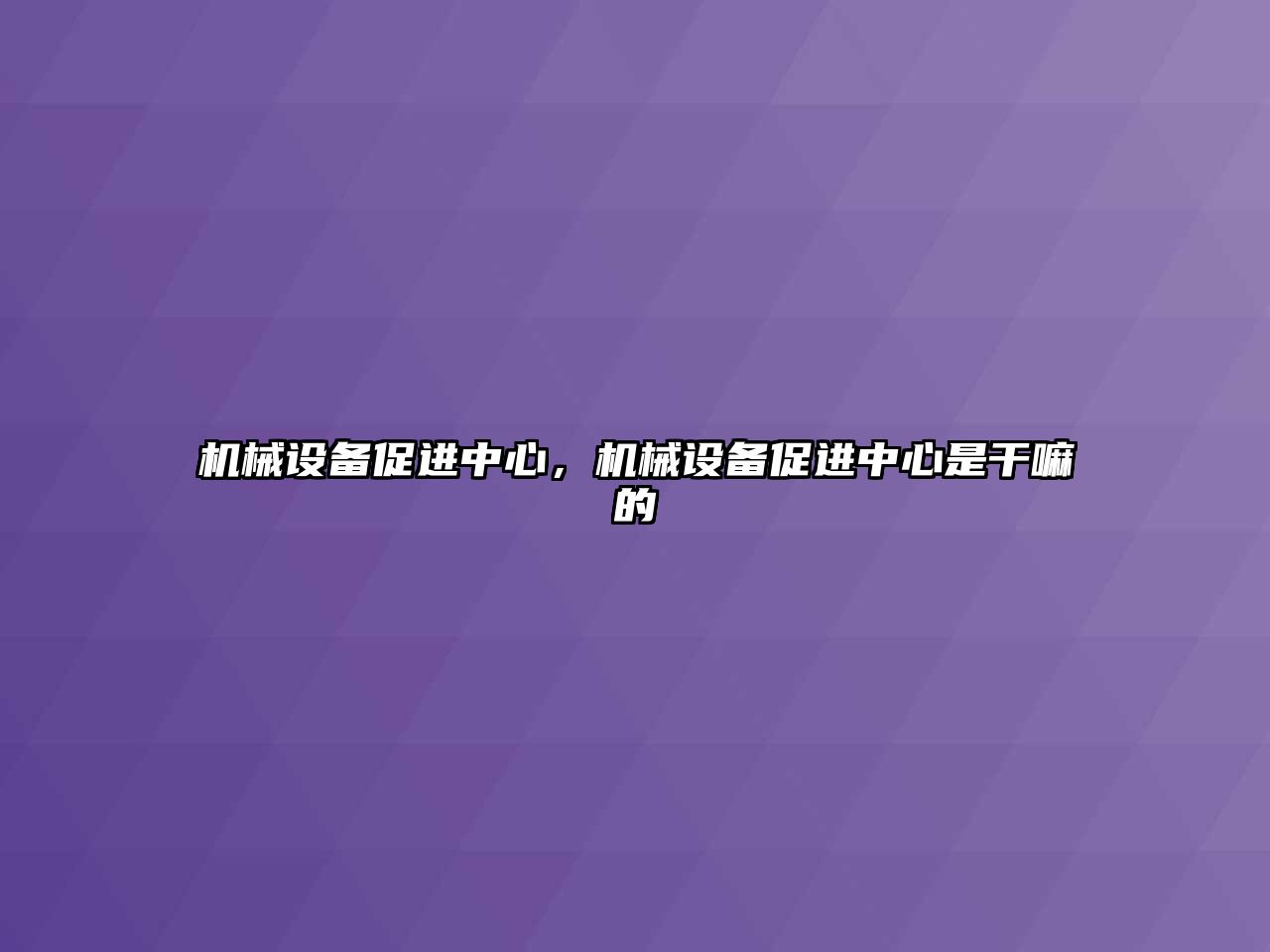 机械设备促进中心，机械设备促进中心是干嘛的